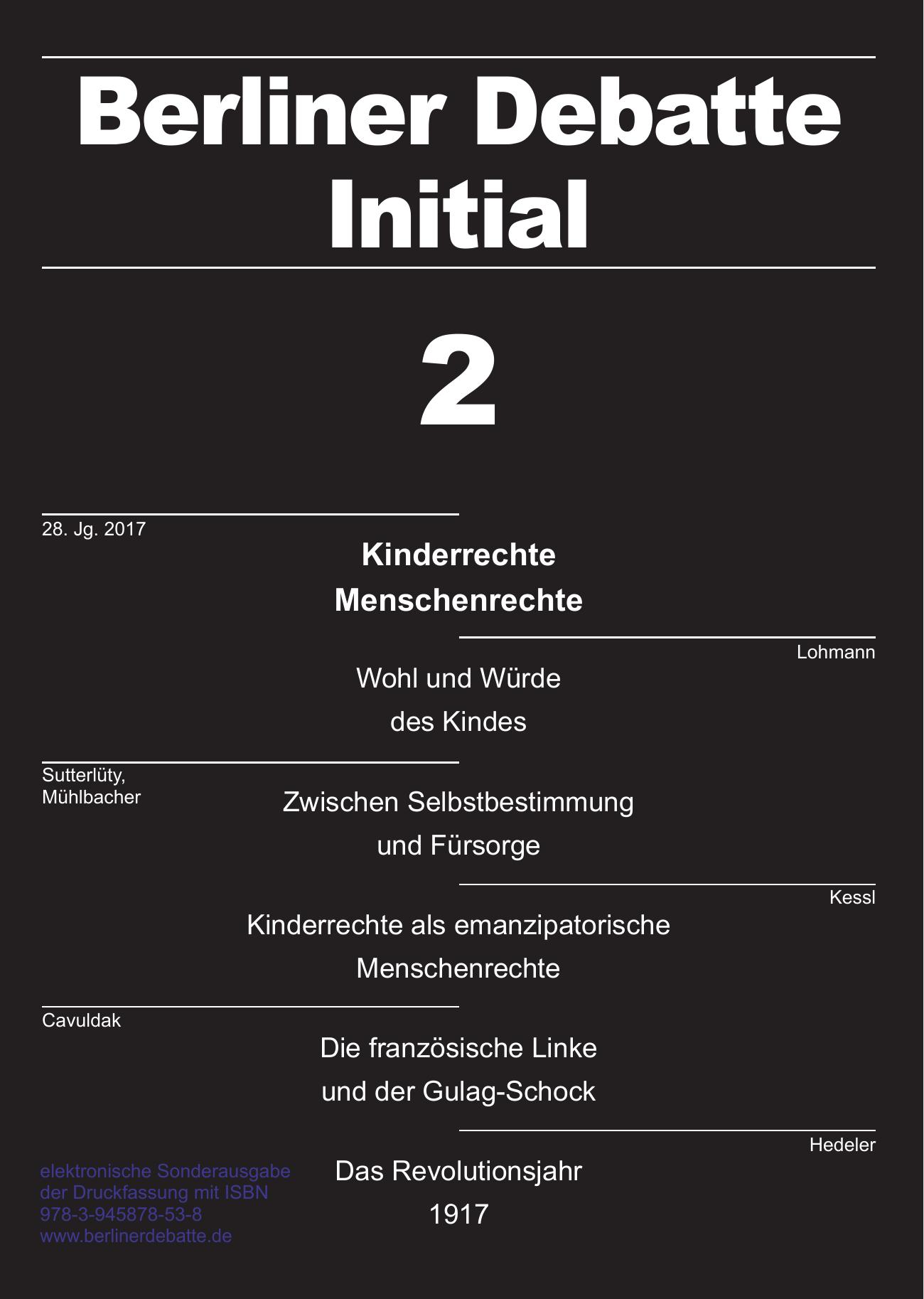 Berliner Debatte
Initial

2

28. Jg. 2017

Kinderrechte
Menschenrechte

Lohmann
Wohl und Würde
des Kindes

Sutterlüty,
Mühlbacher
Zwischen Selbstbestimmung
und Fürsorge

Kessl
Kinderrechte als emanzipatorische
Menschenrechte

Cavuldak
Die französische Linke
und der Gulag-Schock

Hedeler
Das Revolutionsjahr
1917

elektronische Sonderausgabe
der Druckfassung mit ISBN
978-3-945878-53-8
www.berlinerdebatte.de